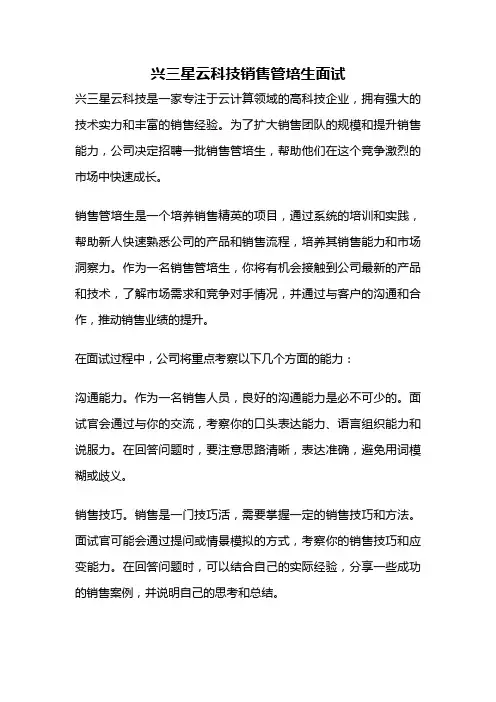 兴三星云科技销售管培生面试

兴三星云科技是一家专注于云计算领域的高科技企业，拥有强大的技术实力和丰富的销售经验。为了扩大销售团队的规模和提升销售能力，公司决定招聘一批销售管培生，帮助他们在这个竞争激烈的市场中快速成长。

销售管培生是一个培养销售精英的项目，通过系统的培训和实践，帮助新人快速熟悉公司的产品和销售流程，培养其销售能力和市场洞察力。作为一名销售管培生，你将有机会接触到公司最新的产品和技术，了解市场需求和竞争对手情况，并通过与客户的沟通和合作，推动销售业绩的提升。

在面试过程中，公司将重点考察以下几个方面的能力：

沟通能力。作为一名销售人员，良好的沟通能力是必不可少的。面试官会通过与你的交流，考察你的口头表达能力、语言组织能力和说服力。在回答问题时，要注意思路清晰，表达准确，避免用词模糊或歧义。

销售技巧。销售是一门技巧活，需要掌握一定的销售技巧和方法。面试官可能会通过提问或情景模拟的方式，考察你的销售技巧和应变能力。在回答问题时，可以结合自己的实际经验，分享一些成功的销售案例，并说明自己的思考和总结。